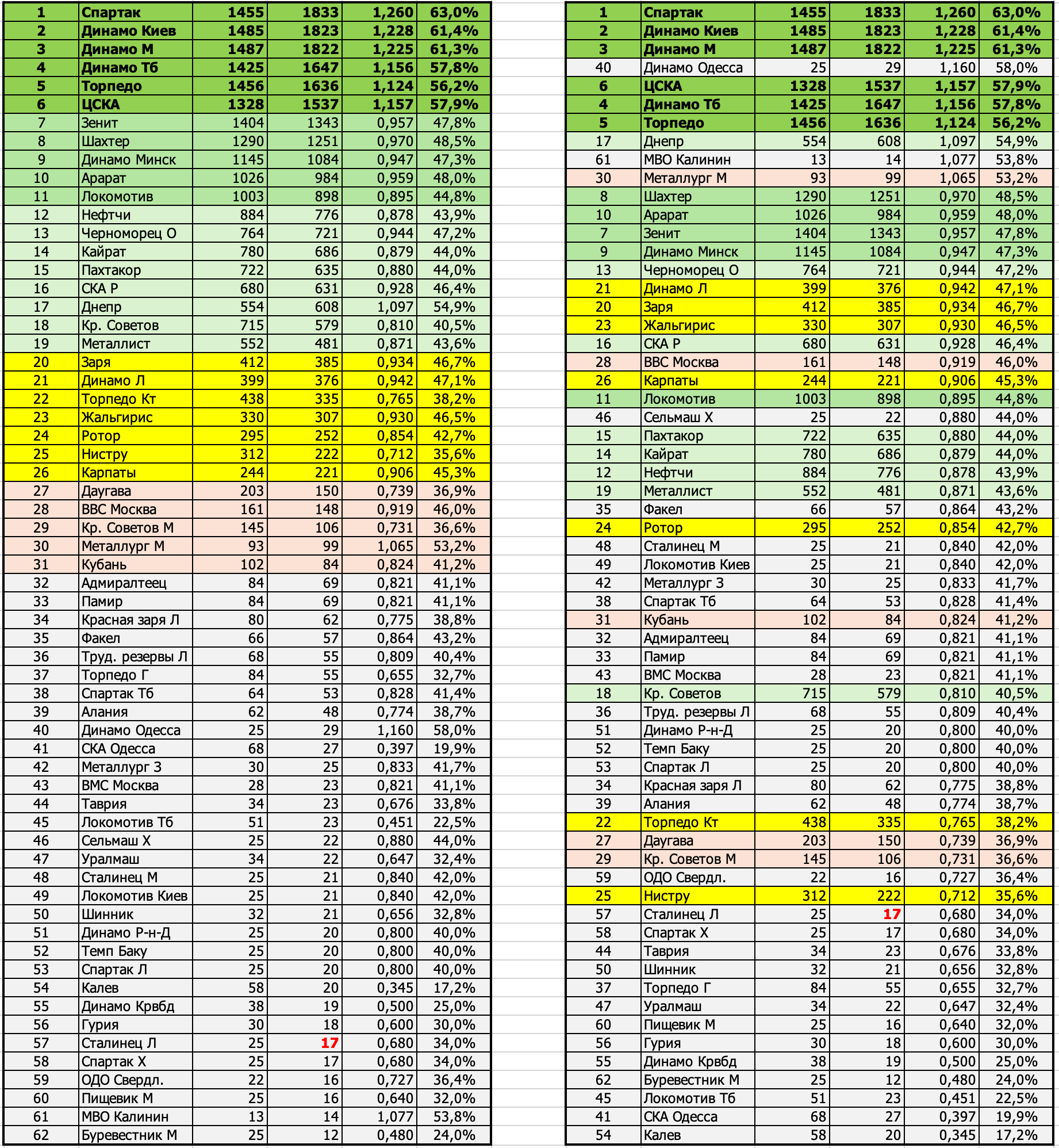 | 1 | Спартак | 1455 | 1833 | 1,260 | 63,0% |
|---|---|---|---|---|---|
| 2 | Динамо Киев | 1485 | 1823 | 1,228 | 61,4% |
| 3 | Динамо М | 1487 | 1822 | 1,225 | 61,3% |
| 4 | Динамо Тб | 1425 | 1647 | 1,156 | 57,8% |
| 5 | Торпедо | 1456 | 1636 | 1,124 | 56,2% |
| 6 | ЦСКА | 1328 | 1537 | 1,157 | 57,9% |
| 7 | Зенит | 1404 | 1343 | 0,957 | 47,8% |
| 8 | Шахтер | 1290 | 1251 | 0,970 | 48,5% |
| 9 | Динамо Минск | 1145 | 1084 | 0,947 | 47,3% |
| 10 | Арарат | 1026 | 984 | 0,959 | 48,0% |
| 11 | Локомотив | 1003 | 898 | 0,895 | 44,8% |
| 12 | Нефтчи | 884 | 776 | 0,878 | 43,9% |
| 13 | Черноморец О | 764 | 721 | 0,944 | 47,2% |
| 14 | Кайрат | 780 | 686 | 0,879 | 44,0% |
| 15 | Пахтакор | 722 | 635 | 0,880 | 44,0% |
| 16 | СКА Р | 680 | 631 | 0,928 | 46,4% |
| 17 | Днепр | 554 | 608 | 1,097 | 54,9% |
| 18 | Кр. Советов | 715 | 579 | 0,810 | 40,5% |
| 19 | Металлист | 552 | 481 | 0,871 | 43,6% |
| 20 | Заря | 412 | 385 | 0,934 | 46,7% |
| 21 | Динамо Л | 399 | 376 | 0,942 | 47,1% |
| 22 | Торпедо Кт | 438 | 335 | 0,765 | 38,2% |
| 23 | Жальгирис | 330 | 307 | 0,930 | 46,5% |
| 24 | Ротор | 295 | 252 | 0,854 | 42,7% |
| 25 | Нистру | 312 | 222 | 0,712 | 35,6% |
| 26 | Карпаты | 244 | 221 | 0,906 | 45,3% |
| 27 | Даугава | 203 | 150 | 0,739 | 36,9% |
| 28 | ВВС Москва | 161 | 148 | 0,919 | 46,0% |
| 29 | Кр. Советов М | 145 | 106 | 0,731 | 36,6% |
| 30 | Металлург М | 93 | 99 | 1,065 | 53,2% |
| 31 | Кубань | 102 | 84 | 0,824 | 41,2% |
| 32 | Адмиралтеец | 84 | 69 | 0,821 | 41,1% |
| 33 | Памир | 84 | 69 | 0,821 | 41,1% |
| 34 | Красная заря Л | 80 | 62 | 0,775 | 38,8% |
| 35 | Факел | 66 | 57 | 0,864 | 43,2% |
| 36 | Труд. резервы Л | 68 | 55 | 0,809 | 40,4% |
| 37 | Торпедо Г | 84 | 55 | 0,655 | 32,7% |
| 38 | Спартак Тб | 64 | 53 | 0,828 | 41,4% |
| 39 | Алания | 62 | 48 | 0,774 | 38,7% |
| 40 | Динамо Одесса | 25 | 29 | 1,160 | 58,0% |
| 41 | СКА Одесса | 68 | 27 | 0,397 | 19,9% |
| 42 | Металлург З | 30 | 25 | 0,833 | 41,7% |
| 43 | ВМС Москва | 28 | 23 | 0,821 | 41,1% |
| 44 | Таврия | 34 | 23 | 0,676 | 33,8% |
| 45 | Локомотив Тб | 51 | 23 | 0,451 | 22,5% |
| 46 | Сельмаш Х | 25 | 22 | 0,880 | 44,0% |
| 47 | Уралмаш | 34 | 22 | 0,647 | 32,4% |
| 48 | Сталинец М | 25 | 21 | 0,840 | 42,0% |
| 49 | Локомотив Киев | 25 | 21 | 0,840 | 42,0% |
| 50 | Шинник | 32 | 21 | 0,656 | 32,8% |
| 51 | Динамо Р-н-Д | 25 | 20 | 0,800 | 40,0% |
| 52 | Темп Баку | 25 | 20 | 0,800 | 40,0% |
| 53 | Спартак Л | 25 | 20 | 0,800 | 40,0% |
| 54 | Калев | 58 | 20 | 0,345 | 17,2% |
| 55 | Динамо Крвбд | 38 | 19 | 0,500 | 25,0% |
| 56 | Гурия | 30 | 18 | 0,600 | 30,0% |
| 57 | Сталинец Л | 25 | 17 | 0,680 | 34,0% |
| 58 | Спартак Х | 25 | 17 | 0,680 | 34,0% |
| 59 | ОДО Свердл. | 22 | 16 | 0,727 | 36,4% |
| 60 | Пищевик М | 25 | 16 | 0,640 | 32,0% |
| 61 | МВО Калинин | 13 | 14 | 1,077 | 53,8% |
| 62 | Буревестник М | 25 | 12 | 0,480 | 24,0% |

| 1 | Спартак | 1455 | 1833 | 1,260 | 63,0% |
|---|---|---|---|---|---|
| 2 | Динамо Киев | 1485 | 1823 | 1,228 | 61,4% |
| 3 | Динамо М | 1487 | 1822 | 1,225 | 61,3% |
| 40 | Динамо Одесса | 25 | 29 | 1,160 | 58,0% |
| 6 | ЦСКА | 1328 | 1537 | 1,157 | 57,9% |
| 4 | Динамо Тб | 1425 | 1647 | 1,156 | 57,8% |
| 5 | Торпедо | 1456 | 1636 | 1,124 | 56,2% |
| 17 | Днепр | 554 | 608 | 1,097 | 54,9% |
| 61 | МВО Калинин | 13 | 14 | 1,077 | 53,8% |
| 30 | Металлург М | 93 | 99 | 1,065 | 53,2% |
| 8 | Шахтер | 1290 | 1251 | 0,970 | 48,5% |
| 10 | Арарат | 1026 | 984 | 0,959 | 48,0% |
| 7 | Зенит | 1404 | 1343 | 0,957 | 47,8% |
| 9 | Динамо Минск | 1145 | 1084 | 0,947 | 47,3% |
| 13 | Черноморец О | 764 | 721 | 0,944 | 47,2% |
| 21 | Динамо Л | 399 | 376 | 0,942 | 47,1% |
| 20 | Заря | 412 | 385 | 0,934 | 46,7% |
| 23 | Жальгирис | 330 | 307 | 0,930 | 46,5% |
| 16 | СКА Р | 680 | 631 | 0,928 | 46,4% |
| 28 | ВВС Москва | 161 | 148 | 0,919 | 46,0% |
| 26 | Карпаты | 244 | 221 | 0,906 | 45,3% |
| 11 | Локомотив | 1003 | 898 | 0,895 | 44,8% |
| 46 | Сельмаш Х | 25 | 22 | 0,880 | 44,0% |
| 15 | Пахтакор | 722 | 635 | 0,880 | 44,0% |
| 14 | Кайрат | 780 | 686 | 0,879 | 44,0% |
| 12 | Нефтчи | 884 | 776 | 0,878 | 43,9% |
| 19 | Металлист | 552 | 481 | 0,871 | 43,6% |
| 35 | Факел | 66 | 57 | 0,864 | 43,2% |
| 24 | Ротор | 295 | 252 | 0,854 | 42,7% |
| 48 | Сталинец М | 25 | 21 | 0,840 | 42,0% |
| 49 | Локомотив Киев | 25 | 21 | 0,840 | 42,0% |
| 42 | Металлург З | 30 | 25 | 0,833 | 41,7% |
| 38 | Спартак Тб | 64 | 53 | 0,828 | 41,4% |
| 31 | Кубань | 102 | 84 | 0,824 | 41,2% |
| 32 | Адмиралтеец | 84 | 69 | 0,821 | 41,1% |
| 33 | Памир | 84 | 69 | 0,821 | 41,1% |
| 43 | ВМС Москва | 28 | 23 | 0,821 | 41,1% |
| 18 | Кр. Советов | 715 | 579 | 0,810 | 40,5% |
| 36 | Труд. резервы Л | 68 | 55 | 0,809 | 40,4% |
| 51 | Динамо Р-н-Д | 25 | 20 | 0,800 | 40,0% |
| 52 | Темп Баку | 25 | 20 | 0,800 | 40,0% |
| 53 | Спартак Л | 25 | 20 | 0,800 | 40,0% |
| 34 | Красная заря Л | 80 | 62 | 0,775 | 38,8% |
| 39 | Алания | 62 | 48 | 0,774 | 38,7% |
| 22 | Торпедо Кт | 438 | 335 | 0,765 | 38,2% |
| 27 | Даугава | 203 | 150 | 0,739 | 36,9% |
| 29 | Кр. Советов М | 145 | 106 | 0,731 | 36,6% |
| 59 | ОДО Свердл. | 22 | 16 | 0,727 | 36,4% |
| 25 | Нистру | 312 | 222 | 0,712 | 35,6% |
| 57 | Сталинец Л | 25 | 17 | 0,680 | 34,0% |
| 58 | Спартак Х | 25 | 17 | 0,680 | 34,0% |
| 44 | Таврия | 34 | 23 | 0,676 | 33,8% |
| 50 | Шинник | 32 | 21 | 0,656 | 32,8% |
| 37 | Торпедо Г | 84 | 55 | 0,655 | 32,7% |
| 47 | Уралмаш | 34 | 22 | 0,647 | 32,4% |
| 60 | Пищевик М | 25 | 16 | 0,640 | 32,0% |
| 56 | Гурия | 30 | 18 | 0,600 | 30,0% |
| 55 | Динамо Крвбд | 38 | 19 | 0,500 | 25,0% |
| 62 | Буревестник М | 25 | 12 | 0,480 | 24,0% |
| 45 | Локомотив Тб | 51 | 23 | 0,451 | 22,5% |
| 41 | СКА Одесса | 68 | 27 | 0,397 | 19,9% |
| 54 | Калев | 58 | 20 | 0,345 | 17,2% |